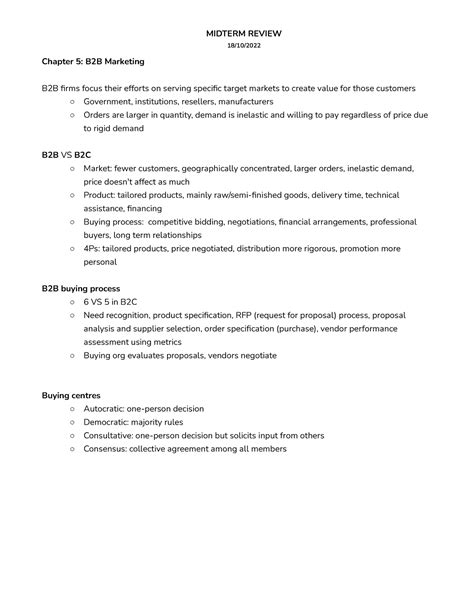 MIDTERM REVIEW
18/10/2022

Chapter 5: B2B Marketing

B2B firms focus their efforts on serving specific target markets to create value for those customers
○ Government, institutions, resellers, manufacturers
○ Orders are larger in quantity, demand is inelastic and willing to pay regardless of price due to rigid demand

B2B VS B2C
○ Market: fewer customers, geographically concentrated, larger orders, inelastic demand, price doesn't affect as much
○ Product: tailored products, mainly raw/semi-finished goods, delivery time, technical assistance, financing
○ Buying process: competitive bidding, negotiations, financial arrangements, professional buyers, long term relationships
○ 4Ps: tailored products, price negotiated, distribution more rigorous, promotion more personal

B2B buying process
○ 6 VS 5 in B2C
○ Need recognition, product specification, RFP (request for proposal) process, proposal analysis and supplier selection, order specification (purchase), vendor performance assessment using metrics
○ Buying org evaluates proposals, vendors negotiate

Buying centres
○ Autocratic: one-person decision
○ Democratic: majority rules
○ Consultative: one-person decision but solicits input from others
○ Consensus: collective agreement among all members